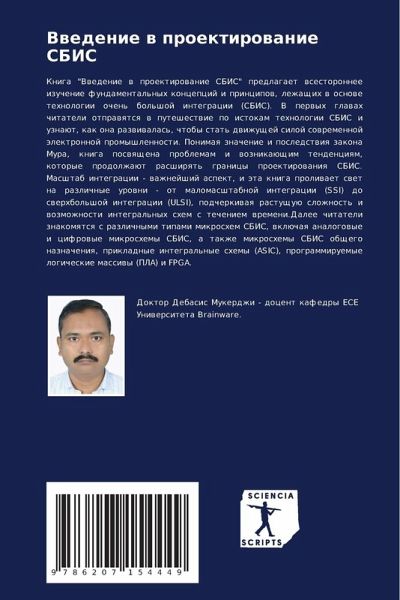 Введение в проектирование СБИС

Книга "Введение в проектирование СБИС" предлагает всестороннее изучение фундаментальных концепций и принципов, лежащих в основе технологии очень большой интеграции (СБИС). В первых главах читатели отправятся в путешествие по истокам технологии СБИС и узнают, как она развивалась, чтобы стать движущей силой современной электронной промышленности. Понимая значение и последствия закона Мура, книга посвящена проблемам и возникающим тенденциям, которые продолжают расширять границы проектирования СБИС. Масштаб интеграции - важнейший аспект, и эта книга проливает свет на различные уровни - от маломасштабной интеграции (SSI) до сверхбольшой интеграции (ULSI), подчеркивая растущую сложность и возможности интегральных схем с течением времени.Далее читатели знакомятся с различными типами микросхем СБИС, включая аналоговые и цифровые микросхемы СБИС, а также микросхемы СБИС общего назначения, прикладные интегральные схемы (ASIC), программируемые логические массивы (ПЛА) и FPGA.

Доктор Дебасис Мукерджи - доцент кафедры ECE Университета Brainware.

9 786207 154449

SCIENCIA SCRIPTS